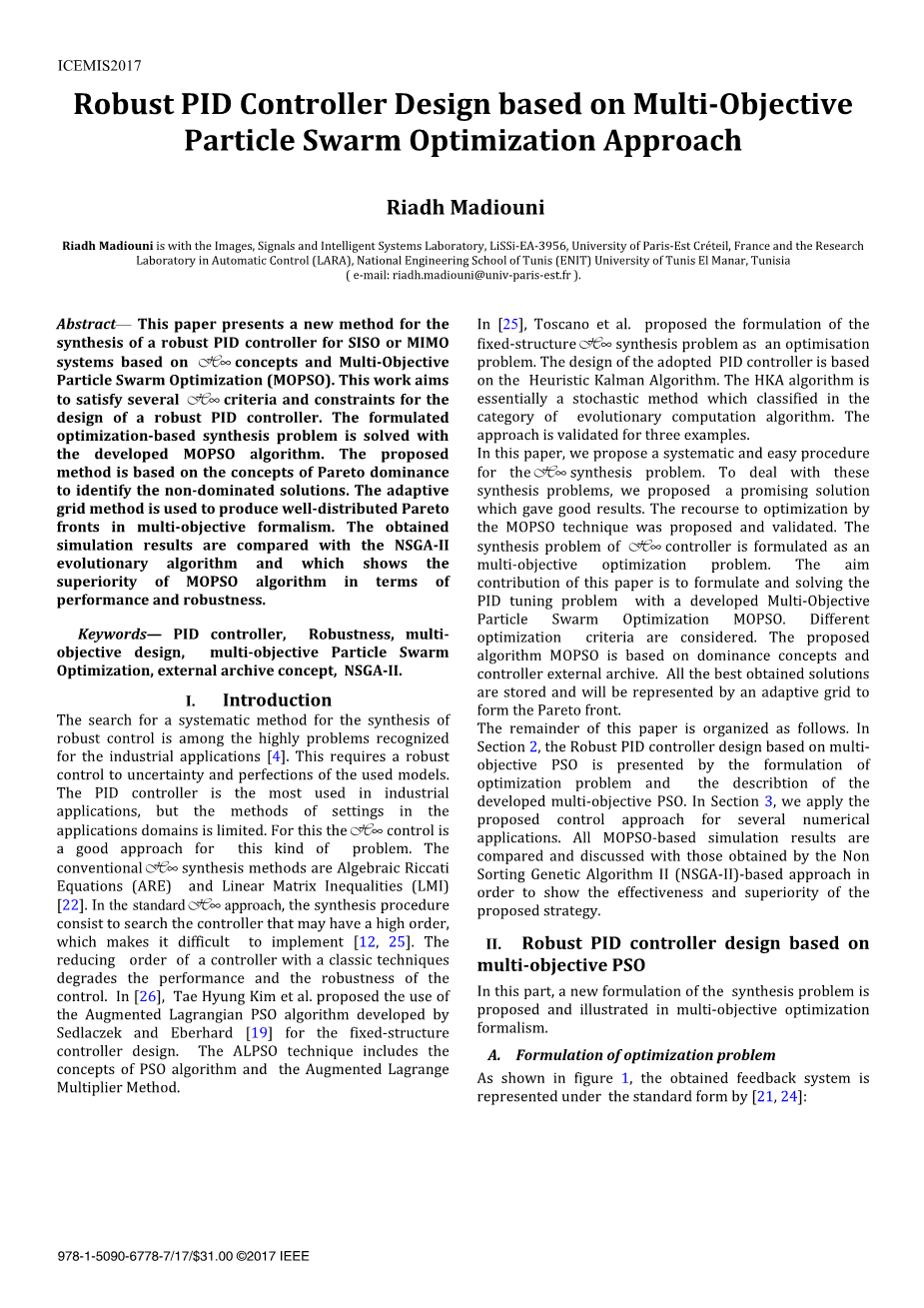 ICEMIS2017

Robust PID Controller Design based on Multi-Objective Particle Swarm Optimization Approach

Riadh Madiouni

Riadh Madiouni is with the Images, Signals and Intelligent Systems Laboratory, LiSSi-EA-3956, University of Paris-Est Créteil, France and the Research Laboratory in Automatic Control (LARA), National Engineering School of Tunis (ENIT) University of Tunis El Manar, Tunisia ( e-mail: riadh.madiouni@univ-paris-est.fr ).

Abstract— This paper presents a new method for the synthesis of a robust PID controller for SISO or MIMO systems based on $\mathcal{H}_\infty$ concepts and Multi-Objective Particle Swarm Optimization (MOPSO). This work aims to satisfy several $\mathcal{H}_\infty$ criteria and constraints for the design of a robust PID controller. The formulated optimization-based synthesis problem is solved with the developed MOPSO algorithm. The proposed method is based on the concepts of Pareto dominance to identify the non-dominated solutions. The adaptive grid method is used to produce well-distributed Pareto fronts in multi-objective formalism. The obtained simulation results are compared with the NSGA-II evolutionary algorithm and which shows the superiority of MOPSO algorithm in terms of performance and robustness.

Keywords— PID controller, Robustness, multi-objective design, multi-objective Particle Swarm Optimization, external archive concept, NSGA-II.

I. Introduction

The search for a systematic method for the synthesis of robust control is among the highly problems recognized for the industrial applications [4]. This requires a robust control to uncertainty and perfections of the used models. The PID controller is the most used in industrial applications, but the methods of settings in the applications domains is limited. For this the $\mathcal{H}_\infty$ control is a good approach for this kind of problem. The conventional $\mathcal{H}_\infty$ synthesis methods are Algebraic Riccati Equations (ARE) and Linear Matrix Inequalities (LMI) [22]. In the standard $\mathcal{H}_\infty$ approach, the synthesis procedure consist to search the controller that may have a high order, which makes it difficult to implement [12, 25]. The reducing order of a controller with a classic techniques degrades the performance and the robustness of the control. In [26], Tae Hyung Kim et al. proposed the use of the Augmented Lagrangian PSO algorithm developed by Sedlaczek and Eberhard [19] for the fixed-structure controller design. The ALPSO technique includes the concepts of PSO algorithm and the Augmented Lagrange Multiplier Method.

In [25], Toscano et al. proposed the formulation of the fixed-structure $\mathcal{H}_\infty$ synthesis problem as an optimisation problem. The design of the adopted PID controller is based on the Heuristic Kalman Algorithm. The HKA algorithm is essentially a stochastic method which classified in the category of evolutionary computation algorithm. The approach is validated for three examples.
In this paper, we propose a systematic and easy procedure for the $\mathcal{H}_\infty$ synthesis problem. To deal with these synthesis problems, we proposed a promising solution which gave good results. The recourse to optimization by the MOPSO technique was proposed and validated. The synthesis problem of $\mathcal{H}_\infty$ controller is formulated as an multi-objective optimization problem. The aim contribution of this paper is to formulate and solving the PID tuning problem with a developed Multi-Objective Particle Swarm Optimization MOPSO. Different optimization criteria are considered. The proposed algorithm MOPSO is based on dominance concepts and controller external archive. All the best obtained solutions are stored and will be represented by an adaptive grid to form the Pareto front.
The remainder of this paper is organized as follows. In Section 2, the Robust PID controller design based on multi-objective PSO is presented by the formulation of optimization problem and the describtion of the developed multi-objective PSO. In Section 3, we apply the proposed control approach for several numerical applications. All MOPSO-based simulation results are compared and discussed with those obtained by the Non Sorting Genetic Algorithm II (NSGA-II)-based approach in order to show the effectiveness and superiority of the proposed strategy.

II. Robust PID controller design based on multi-objective PSO

In this part, a new formulation of the synthesis problem is proposed and illustrated in multi-objective optimization formalism.

A. Formulation of optimization problem

As shown in figure 1, the obtained feedback system is represented under the standard form by [21, 24]:

978-1-5090-6778-7/17/$31.00 ©2017 IEEE